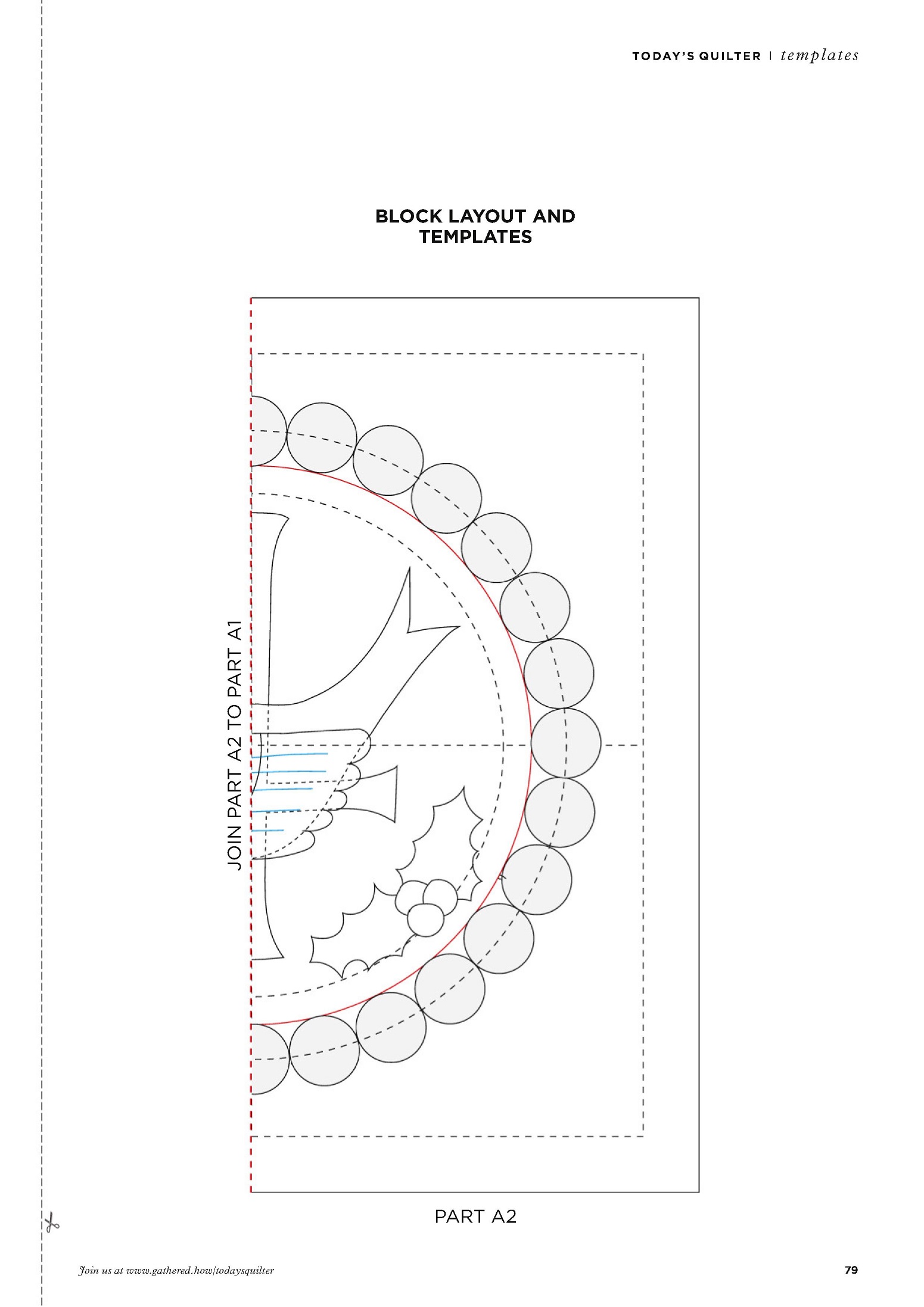 TODAY'S QUILTER | templates

BLOCK LAYOUT AND TEMPLATES

JOIN PART A2 TO PART A1

PART A2

Join us at www.gathered.how/todaysquilter

79